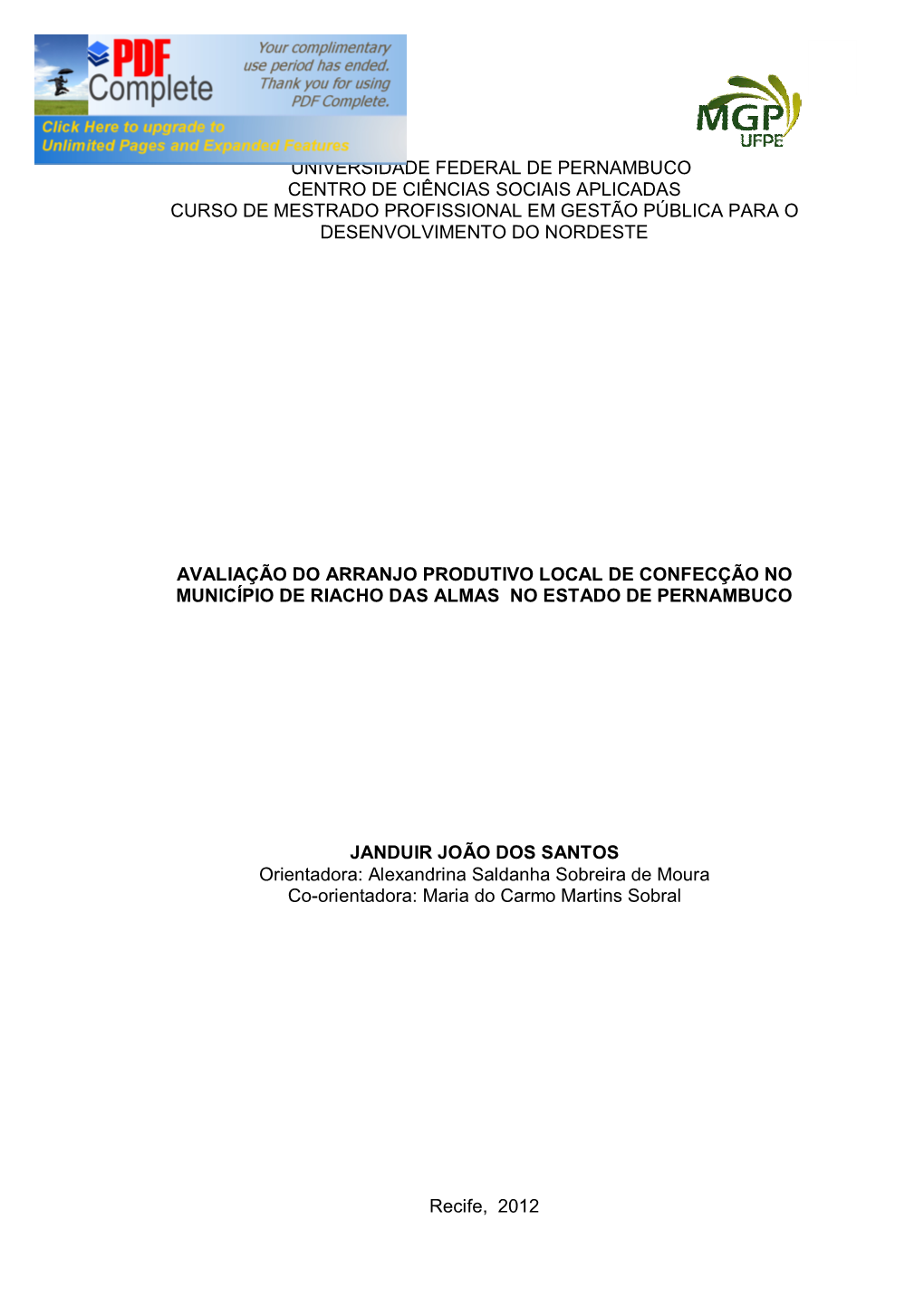 PDF Complete

Your complimentary use period has ended. Thank you for using PDF Complete.

Click Here to upgrade to Unlimited Pages and Expanded Features

MGP UFPE

UNIVERSIDADE FEDERAL DE PERNAMBUCO
CENTRO DE CIÊNCIAS SOCIAIS APLICADAS
CURSO DE MESTRADO PROFISSIONAL EM GESTÃO PÚBLICA PARA O DESENVOLVIMENTO DO NORDESTE

AVALIAÇÃO DO ARRANJO PRODUTIVO LOCAL DE CONFECÇÃO NO MUNICÍPIO DE RIACHO DAS ALMAS NO ESTADO DE PERNAMBUCO

JANDUIR JOÃO DOS SANTOS
Orientadora: Alexandrina Saldanha Sobreira de Moura
Co-orientadora: Maria do Carmo Martins Sobral

Recife, 2012